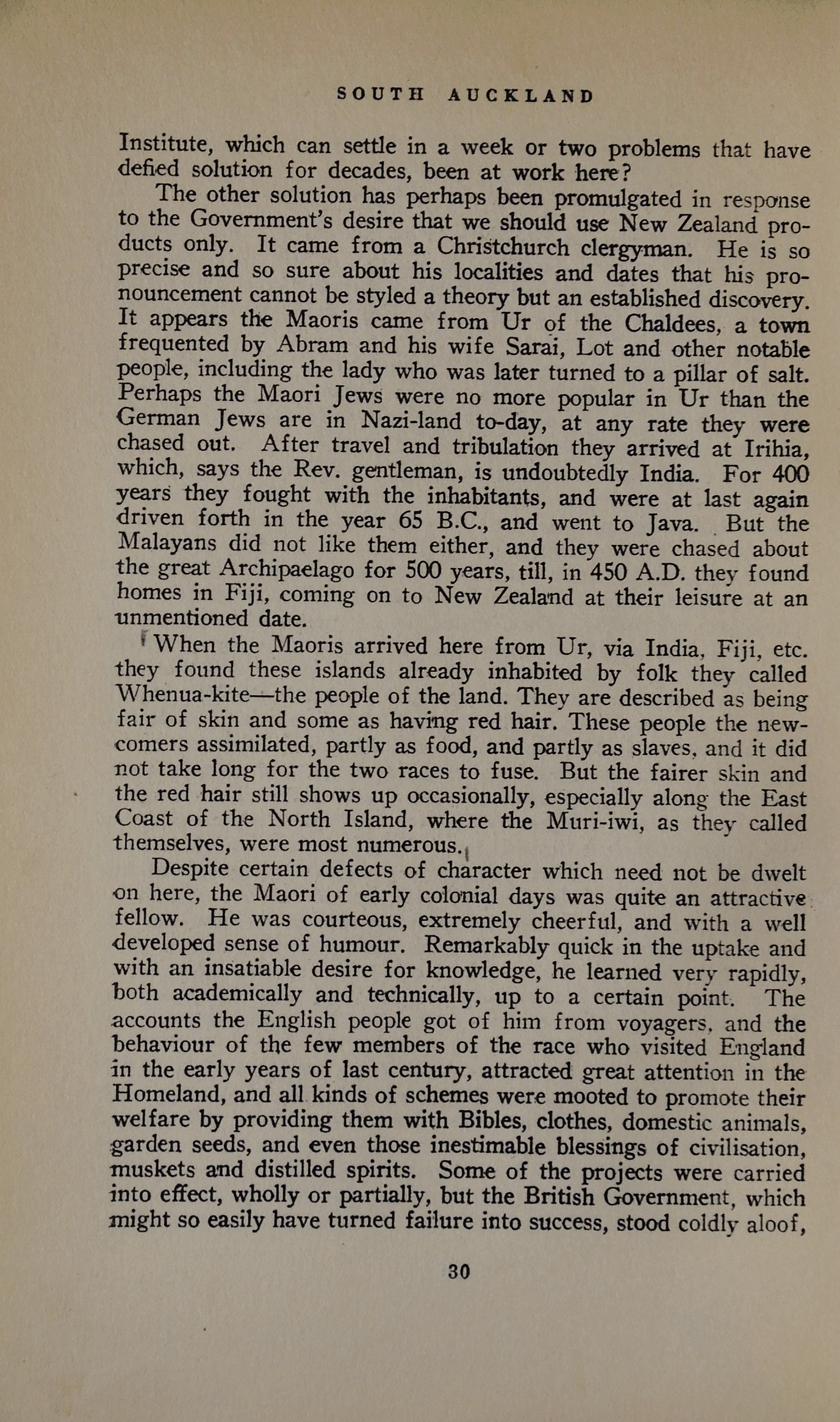 SOUTH AUCKLAND

Institute, which can settle in a week or two problems that have defied solution for decades, been at work here?

The other solution has perhaps been promulgated in response to the Government's desire that we should use New Zealand products only. It came from a Christchurch clergyman. He is so precise and so sure about his localities and dates that his pronouncement cannot be styled a theory but an established discovery. It appears the Maoris came from Ur of the Chaldees, a town frequented by Abram and his wife Sarai, Lot and other notable people, including the lady who was later turned to a pillar of salt. Perhaps the Maori Jews were no more popular in Ur than the German Jews are in Nazi-land to-day, at any rate they were chased out. After travel and tribulation they arrived at Irihia, which, says the Rev. gentleman, is undoubtedly India. For 400 years they fought with the inhabitants, and were at last again driven forth in the year 65 B.C., and went to Java. But the Malayans did not like them either, and they were chased about the great Archipaelago for 500 years, till, in 450 A.D. they found homes in Fiji, coming on to New Zealand at their leisure at an unmentioned date.

When the Maoris arrived here from Ur, via India, Fiji, etc. they found these islands already inhabited by folk they called Whenua-kite—the people of the land. They are described as being fair of skin and some as having red hair. These people the newcomers assimilated, partly as food, and partly as slaves, and it did not take long for the two races to fuse. But the fairer skin and the red hair still shows up occasionally, especially along the East Coast of the North Island, where the Muri-iwi, as they called themselves, were most numerous.

Despite certain defects of character which need not be dwelt on here, the Maori of early colonial days was quite an attractive fellow. He was courteous, extremely cheerful, and with a well developed sense of humour. Remarkably quick in the uptake and with an insatiable desire for knowledge, he learned very rapidly, both academically and technically, up to a certain point. The accounts the English people got of him from voyagers, and the behaviour of the few members of the race who visited England in the early years of last century, attracted great attention in the Homeland, and all kinds of schemes were mooted to promote their welfare by providing them with Bibles, clothes, domestic animals, garden seeds, and even those inestimable blessings of civilisation, muskets and distilled spirits. Some of the projects were carried into effect, wholly or partially, but the British Government, which might so easily have turned failure into success, stood coldly aloof,

30